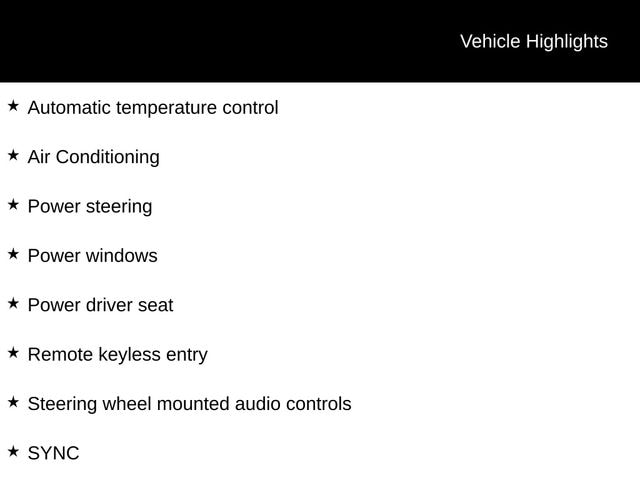 Vehicle Highlights

★ Automatic temperature control

★ Air Conditioning

★ Power steering

★ Power windows

★ Power driver seat

★ Remote keyless entry

★ Steering wheel mounted audio controls

★ SYNC